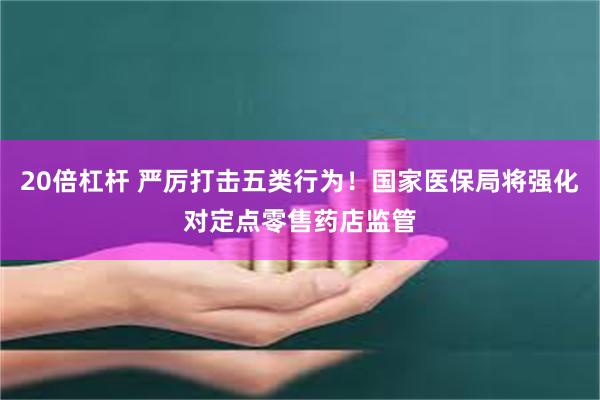 20倍杠杆 严厉打击五类行为！国家医保局将强化对定点零售药店监管